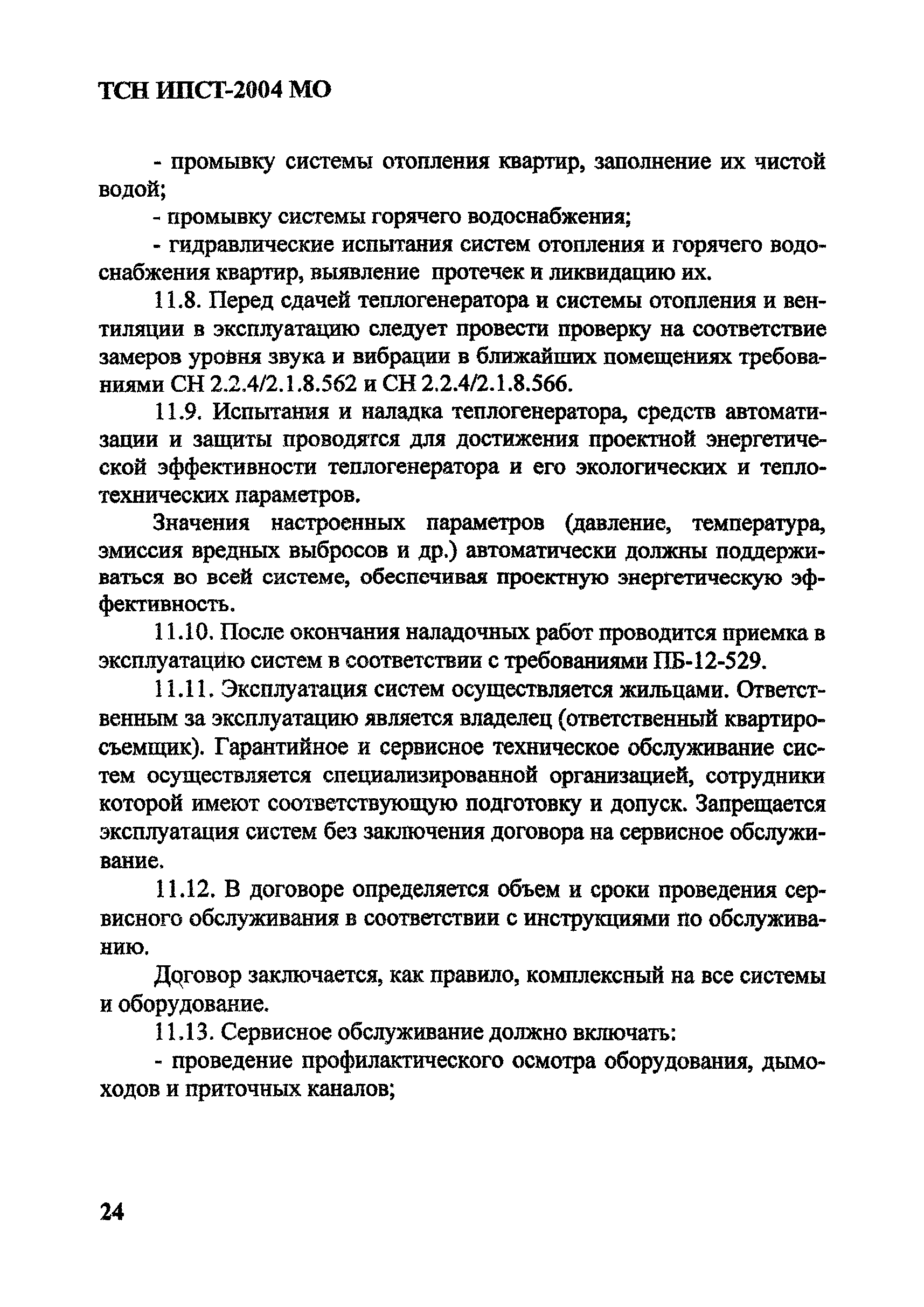 ТСН ИПСТ-2004 МО

- промывку системы отопления квартир, заполнение их чистой водой;

- промывку системы горячего водоснабжения;

- гидравлические испытания систем отопления и горячего водоснабжения квартир, выявление протечек и ликвидацию их.

11.8. Перед сдачей теплогенератора и системы отопления и вентиляции в эксплуатацию следует провести проверку на соответствие замеров уровня звука и вибрации в ближайших помещениях требованиями СН 2.2.4/2.1.8.562 и СН 2.2.4/2.1.8.566.

11.9. Испытания и наладка теплогенератора, средств автоматизации и защиты проводятся для достижения проектной энергетической эффективности теплогенератора и его экологических и теплотехнических параметров.

Значения настроенных параметров (давление, температура, эмиссия вредных выбросов и др.) автоматически должны поддерживаться во всей системе, обеспечивая проектную энергетическую эффективность.

11.10. После окончания наладочных работ проводится приемка в эксплуатацию систем в соответствии с требованиями ПБ-12-529.

11.11. Эксплуатация систем осуществляется жильцами. Ответственным за эксплуатацию является владелец (ответственный квартиросъемщик). Гарантийное и сервисное техническое обслуживание систем осуществляется специализированной организацией, сотрудники которой имеют соответствующую подготовку и допуск. Запрещается эксплуатация систем без заключения договора на сервисное обслуживание.

11.12. В договоре определяется объем и сроки проведения сервисного обслуживания в соответствии с инструкциями по обслуживанию.

Договор заключается, как правило, комплексный на все системы и оборудование.

11.13. Сервисное обслуживание должно включать:

- проведение профилактического осмотра оборудования, дымоходов и приточных каналов;

24